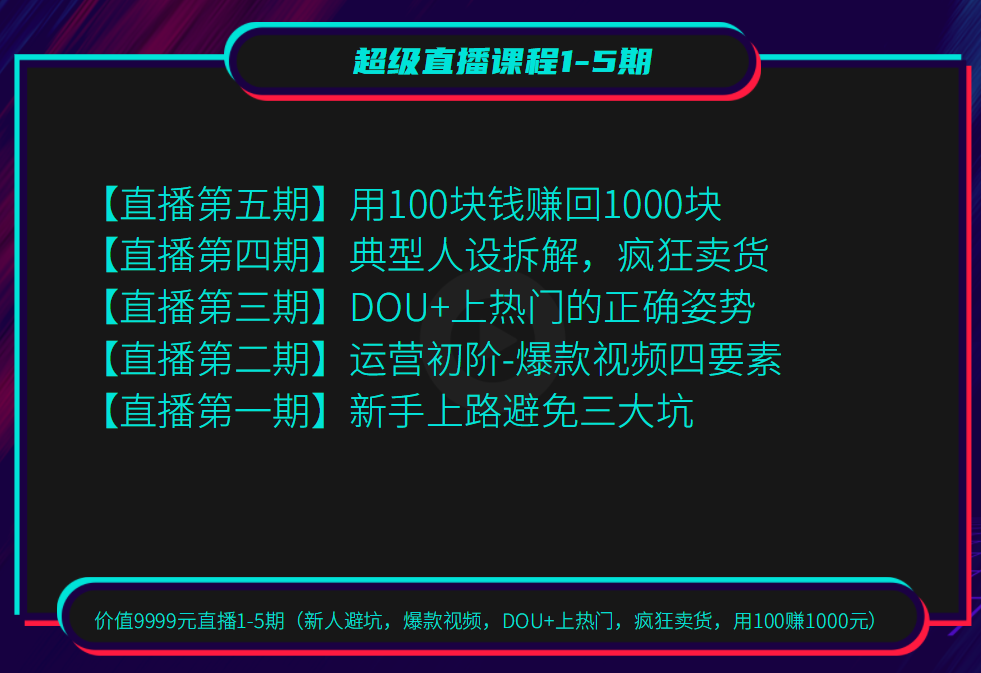 超级直播课程1-5期

【直播第五期】用100块钱赚回1000块
【直播第四期】典型人设拆解，疯狂卖货
【直播第三期】DOU+上热门的正确姿势
【直播第二期】运营初阶-爆款视频四要素
【直播第一期】新手上路避免三大坑

价值9999元直播1-5期（新人避坑，爆款视频，DOU+上热门，疯狂卖货，用100赚1000元）